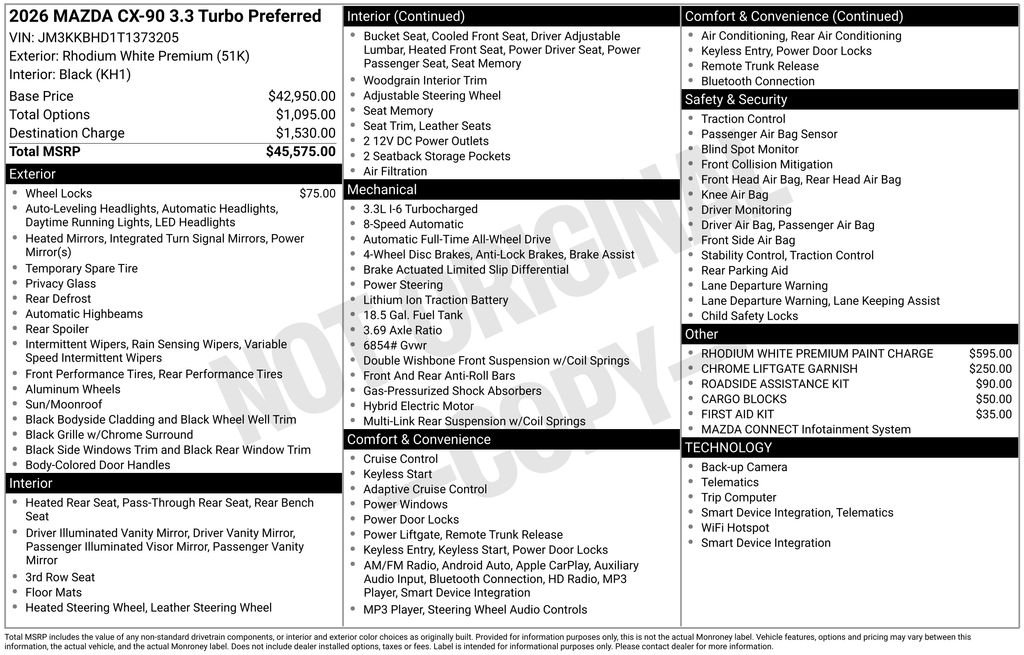 2026 MAZDA CX-90 3.3 Turbo Preferred
VIN: JM3KKBHD1T1373205
Exterior: Rhodium White Premium (51K)
Interior: Black (KH1)

Base Price $42,950.00
Total Options $1,095.00
Destination Charge $1,530.00
Total MSRP $45,575.00

Exterior
• Wheel Locks $75.00
• Auto-Leveling Headlights, Automatic Headlights, Daytime Running Lights, LED Headlights
• Heated Mirrors, Integrated Turn Signal Mirrors, Power Mirror(s)
• Temporary Spare Tire
• Privacy Glass
• Rear Defrost
• Automatic Highbeams
• Rear Spoiler
• Intermittent Wipers, Rain Sensing Wipers, Variable Speed Intermittent Wipers
• Front Performance Tires, Rear Performance Tires
• Aluminum Wheels
• Sun/Moonroof
• Black Bodyside Cladding and Black Wheel Well Trim
• Black Grille w/Chrome Surround
• Black Side Windows Trim and Black Rear Window Trim
• Body-Colored Door Handles

Interior
• Heated Rear Seat, Pass-Through Rear Seat, Rear Bench Seat
• Driver Illuminated Vanity Mirror, Driver Vanity Mirror, Passenger Illuminated Visor Mirror, Passenger Vanity Mirror
• 3rd Row Seat
• Floor Mats
• Heated Steering Wheel, Leather Steering Wheel

Interior (Continued)
• Bucket Seat, Cooled Front Seat, Driver Adjustable Lumbar, Heated Front Seat, Power Driver Seat, Power Passenger Seat, Seat Memory
• Woodgrain Interior Trim
• Adjustable Steering Wheel
• Seat Memory
• Seat Trim, Leather Seats
• 2 12V DC Power Outlets
• 2 Seatback Storage Pockets
• Air Filtration

Mechanical
• 3.3L I-6 Turbocharged
• 8-Speed Automatic
• Automatic Full-Time All-Wheel Drive
• 4-Wheel Disc Brakes, Anti-Lock Brakes, Brake Assist
• Brake Actuated Limited Slip Differential
• Power Steering
• Lithium Ion Traction Battery
• 18.5 Gal. Fuel Tank
• 3.69 Axle Ratio
• 6854# Gvwr
• Double Wishbone Front Suspension w/Coil Springs
• Front And Rear Anti-Roll Bars
• Gas-Pressurized Shock Absorbers
• Hybrid Electric Motor
• Multi-Link Rear Suspension w/Coil Springs

Comfort & Convenience
• Cruise Control
• Keyless Start
• Adaptive Cruise Control
• Power Windows
• Power Door Locks
• Power Liftgate, Remote Trunk Release
• Keyless Entry, Keyless Start, Power Door Locks
• AM/FM Radio, Android Auto, Apple CarPlay, Auxiliary Audio Input, Bluetooth Connection, HD Radio, MP3 Player, Smart Device Integration
• MP3 Player, Steering Wheel Audio Controls

Comfort & Convenience (Continued)
• Air Conditioning, Rear Air Conditioning
• Keyless Entry, Power Door Locks
• Remote Trunk Release
• Bluetooth Connection

Safety & Security
• Traction Control
• Passenger Air Bag Sensor
• Blind Spot Monitor
• Front Collision Mitigation
• Front Head Air Bag, Rear Head Air Bag
• Knee Air Bag
• Driver Monitoring
• Driver Air Bag, Passenger Air Bag
• Front Side Air Bag
• Stability Control, Traction Control
• Rear Parking Aid
• Lane Departure Warning
• Lane Departure Warning, Lane Keeping Assist
• Child Safety Locks

Other
• RHODIUM WHITE PREMIUM PAINT CHARGE $595.00
• CHROME LIFTGATE GARNISH $250.00
• ROADSIDE ASSISTANCE KIT $90.00
• CARGO BLOCKS $50.00
• FIRST AID KIT $35.00
• MAZDA CONNECT Infotainment System

TECHNOLOGY
• Back-up Camera
• Telematics
• Trip Computer
• Smart Device Integration, Telematics
• WiFi Hotspot
• Smart Device Integration

Total MSRP includes the value of any non-standard drivetrain components, or interior and exterior color choices as originally built. Provided for information purposes only, this is not the actual Monroney label. Vehicle features, options and pricing may vary between this information, the actual vehicle, and the actual Monroney label. Does not include dealer installed options, taxes or fees. Label is intended for informational purposes only. Please contact dealer for more information.

NOT ORIGINAL - COPY -